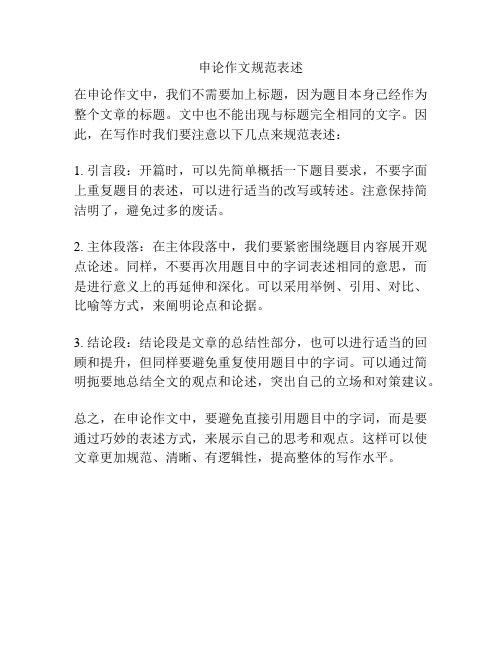 申论作文规范表述

在申论作文中，我们不需要加上标题，因为题目本身已经作为整个文章的标题。文中也不能出现与标题完全相同的文字。因此，在写作时我们要注意以下几点来规范表述：

1. 引言段：开篇时，可以先简单概括一下题目要求，不要字面上重复题目的表述，可以进行适当的改写或转述。注意保持简洁明了，避免过多的废话。

2. 主体段落：在主体段落中，我们要紧密围绕题目内容展开观点论述。同样，不要再次用题目中的字词表述相同的意思，而是进行意义上的再延伸和深化。可以采用举例、引用、对比、比喻等方式，来阐明论点和论据。

3. 结论段：结论段是文章的总结性部分，也可以进行适当的回顾和提升，但同样要避免重复使用题目中的字词。可以通过简明扼要地总结全文的观点和论述，突出自己的立场和对策建议。

总之，在申论作文中，要避免直接引用题目中的字词，而是要通过巧妙的表述方式，来展示自己的思考和观点。这样可以使文章更加规范、清晰、有逻辑性，提高整体的写作水平。